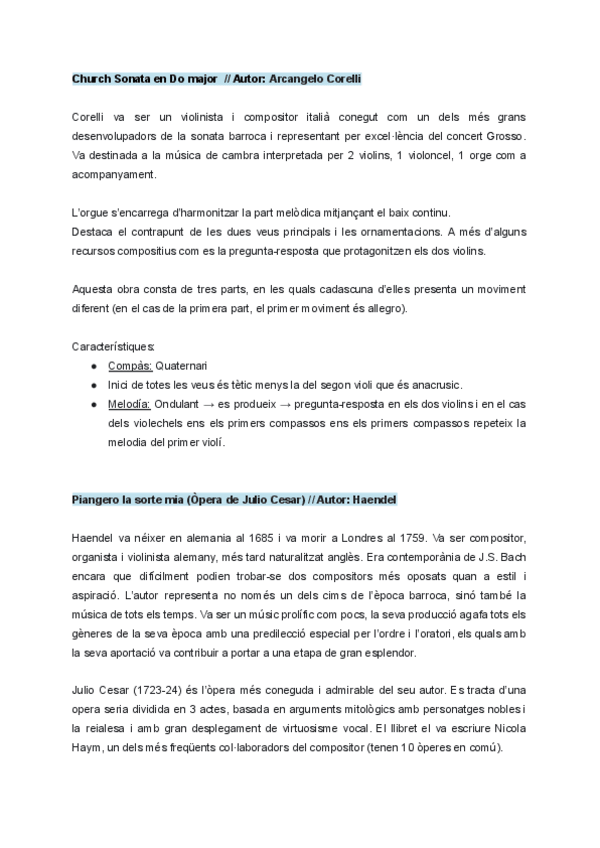 Church Sonata en Do major // Autor: Arcangelo Corelli

Corelli va ser un violinista i compositor italià conegut com un dels més grans desenvolupadors de la sonata barroca i representant per excel·lència del concert Grosso. Va destinada a la música de cambra interpretada per 2 violins, 1 violoncel, 1 orge com a acompanyament.

L'orgue s'encarrega d'harmonitzar la part melòdica mitjançant el baix continu.
Destaca el contrapunt de les dues veus principals i les ornamentacions. A més d'alguns recursos compositius com es la pregunta-resposta que protagonitzen els dos violins.

Aquesta obra consta de tres parts, en les quals cadascuna d'elles presenta un moviment diferent (en el cas de la primera part, el primer moviment és allegro).

Característiques:
● Compàs: Quaternari
● Inici de totes les veus és tètic menys la del segon violí que és anacrusic.
● Melodía: Ondulant → es produeix → pregunta-resposta en els dos violins i en el cas dels violechels ens els primers compassos ens els primers compassos repeteix la melodia del primer violí.

Piangero la sorte mia (Òpera de Julio Cesar) // Autor: Haendel

Haendel va néixer en alemania al 1685 i va morir a Londres al 1759. Va ser compositor, organista i violinista alemany, més tard naturalitzat anglès. Era contemporània de J.S. Bach encara que difícilment podien trobar-se dos compositors més oposats quan a estil i aspiració. L'autor representa no només un dels cims de l'època barroca, sinó també la música de tots els temps. Va ser un músic prolífic com pocs, la seva producció agafa tots els gèneres de la seva època amb una predilecció especial per l'ordre i l'oratori, els quals amb la seva aportació va contribuir a portar a una etapa de gran esplendor.

Julio Cesar (1723-24) és l'òpera més coneguda i admirable del seu autor. Es tracta d'una opera seria dividida en 3 actes, basada en arguments mitològics amb personatges nobles i la reialesa i amb gran desplegament de virtuosisme vocal. El llibret el va escriure Nicola Haym, un dels més freqüents col·laboradors del compositor (tenen 10 òperes en comú).